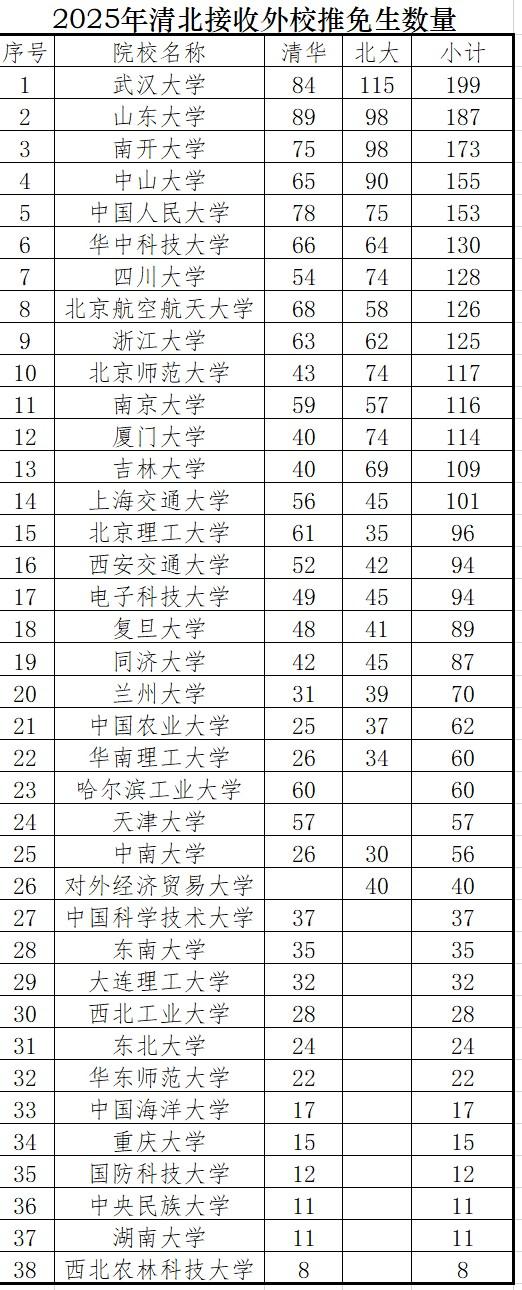 2025年清北接收外校推免生数量

| 序号 | 院校名称 | 清华 | 北大 | 小计 |
|---|---|---|---|---|
| 1 | 武汉大学 | 84 | 115 | 199 |
| 2 | 山东大学 | 89 | 98 | 187 |
| 3 | 南开大学 | 75 | 98 | 173 |
| 4 | 中山大学 | 65 | 90 | 155 |
| 5 | 中国人民大学 | 78 | 75 | 153 |
| 6 | 华中科技大学 | 66 | 64 | 130 |
| 7 | 四川大学 | 54 | 74 | 128 |
| 8 | 北京航空航天大学 | 68 | 58 | 126 |
| 9 | 浙江大学 | 63 | 62 | 125 |
| 10 | 北京师范大学 | 43 | 74 | 117 |
| 11 | 南京大学 | 59 | 57 | 116 |
| 12 | 厦门大学 | 40 | 74 | 114 |
| 13 | 吉林大学 | 40 | 69 | 109 |
| 14 | 上海交通大学 | 56 | 45 | 101 |
| 15 | 北京理工大学 | 61 | 35 | 96 |
| 16 | 西安交通大学 | 52 | 42 | 94 |
| 17 | 电子科技大学 | 49 | 45 | 94 |
| 18 | 复旦大学 | 48 | 41 | 89 |
| 19 | 同济大学 | 42 | 45 | 87 |
| 20 | 兰州大学 | 31 | 39 | 70 |
| 21 | 中国农业大学 | 25 | 37 | 62 |
| 22 | 华南理工大学 | 26 | 34 | 60 |
| 23 | 哈尔滨工业大学 | 60 | | 60 |
| 24 | 天津大学 | 57 | | 57 |
| 25 | 中南大学 | 26 | 30 | 56 |
| 26 | 对外经济贸易大学 | | 40 | 40 |
| 27 | 中国科学技术大学 | 37 | | 37 |
| 28 | 东南大学 | 35 | | 35 |
| 29 | 大连理工大学 | 32 | | 32 |
| 30 | 西北工业大学 | 28 | | 28 |
| 31 | 东北大学 | 24 | | 24 |
| 32 | 华东师范大学 | 22 | | 22 |
| 33 | 中国海洋大学 | 17 | | 17 |
| 34 | 重庆大学 | 15 | | 15 |
| 35 | 国防科技大学 | 12 | | 12 |
| 36 | 中央民族大学 | 11 | | 11 |
| 37 | 湖南大学 | 11 | | 11 |
| 38 | 西北农林科技大学 | 8 | | 8 |